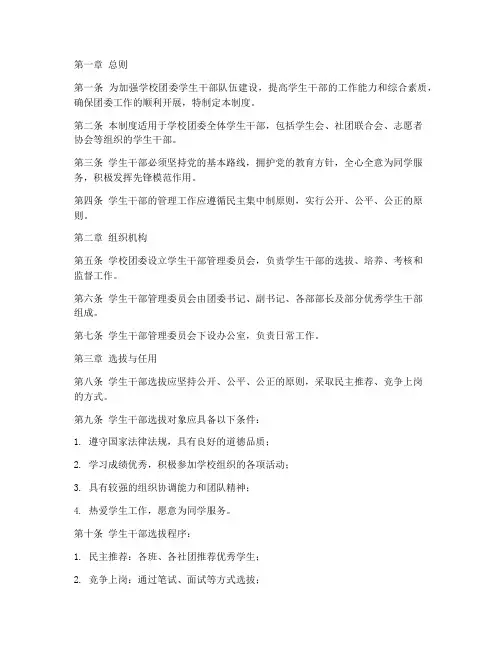 第一章 总则

第一条 为加强学校团委学生干部队伍建设，提高学生干部的工作能力和综合素质，确保团委工作的顺利开展，特制定本制度。

第二条 本制度适用于学校团委全体学生干部，包括学生会、社团联合会、志愿者协会等组织的学生干部。

第三条 学生干部必须坚持党的基本路线，拥护党的教育方针，全心全意为同学服务，积极发挥先锋模范作用。

第四条 学生干部的管理工作应遵循民主集中制原则，实行公开、公平、公正的原则。

第二章 组织机构

第五条 学校团委设立学生干部管理委员会，负责学生干部的选拔、培养、考核和监督工作。

第六条 学生干部管理委员会由团委书记、副书记、各部部长及部分优秀学生干部组成。

第七条 学生干部管理委员会下设办公室，负责日常工作。

第三章 选拔与任用

第八条 学生干部选拔应坚持公开、公平、公正的原则，采取民主推荐、竞争上岗的方式。

第九条 学生干部选拔对象应具备以下条件：

1. 遵守国家法律法规，具有良好的道德品质；

2. 学习成绩优秀，积极参加学校组织的各项活动；

3. 具有较强的组织协调能力和团队精神；

4. 热爱学生工作，愿意为同学服务。

第十条 学生干部选拔程序：

1. 民主推荐：各班、各社团推荐优秀学生；

2. 竞争上岗：通过笔试、面试等方式选拔；